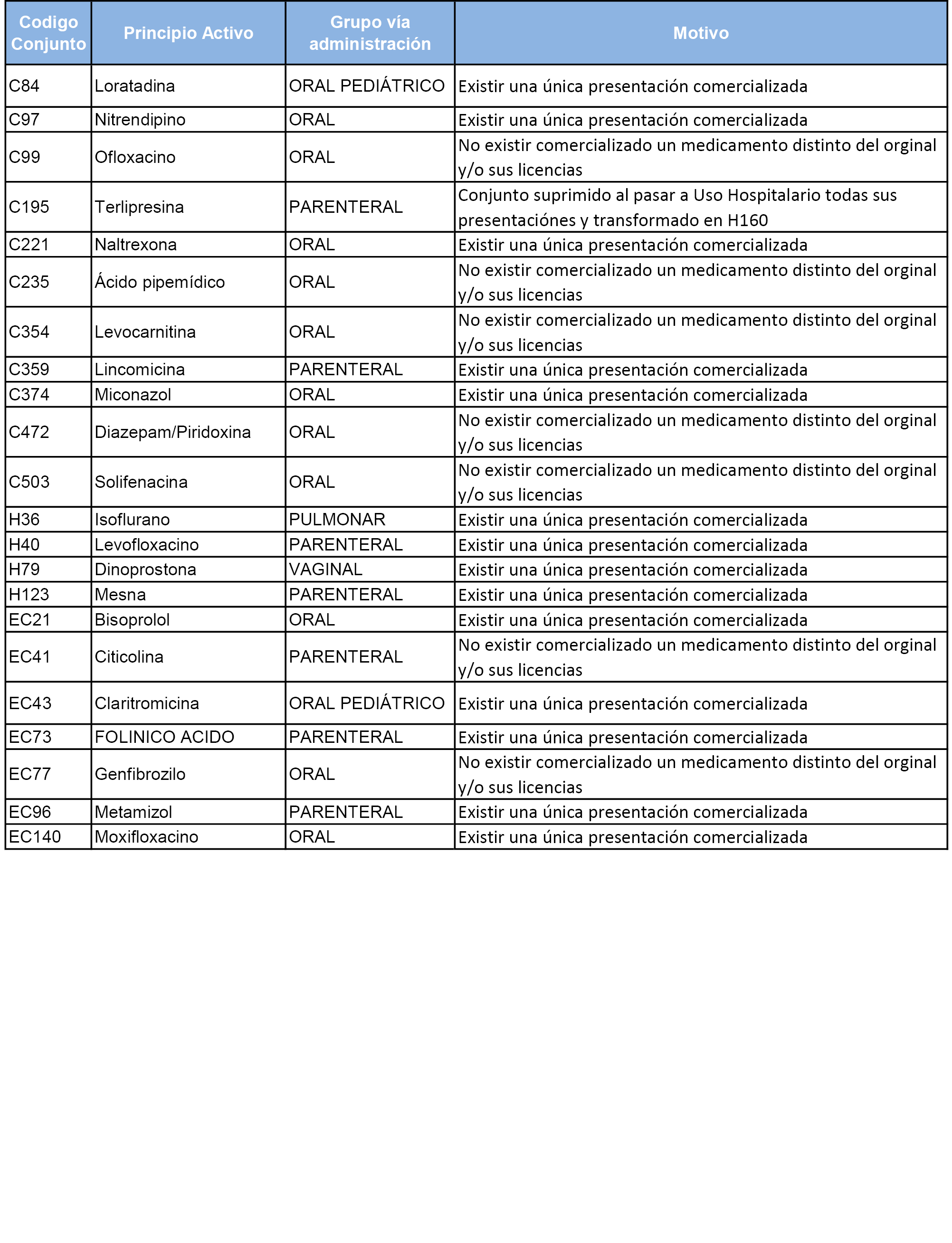 | Codigo Conjunto | Principio Activo | Grupo vía administración | Motivo |
|---|---|---|---|
| C84 | Loratadina | ORAL PEDIÁTRICO | Existir una única presentación comercializada |
| C97 | Nitrendipino | ORAL | Existir una única presentación comercializada |
| C99 | Ofloxacino | ORAL | No existir comercializado un medicamento distinto del orginal y/o sus licencias |
| C195 | Terlipresina | PARENTERAL | Conjunto suprimido al pasar a Uso Hospitalario todas sus presentaciónes y transformado en H160 |
| C221 | Naltrexona | ORAL | Existir una única presentación comercializada |
| C235 | Ácido pipemídico | ORAL | No existir comercializado un medicamento distinto del orginal y/o sus licencias |
| C354 | Levocarnitina | ORAL | No existir comercializado un medicamento distinto del orginal y/o sus licencias |
| C359 | Lincomicina | PARENTERAL | Existir una única presentación comercializada |
| C374 | Miconazol | ORAL | Existir una única presentación comercializada |
| C472 | Diazepam/Piridoxina | ORAL | No existir comercializado un medicamento distinto del orginal y/o sus licencias |
| C503 | Solifenacina | ORAL | No existir comercializado un medicamento distinto del orginal y/o sus licencias |
| H36 | Isoflurano | PULMONAR | Existir una única presentación comercializada |
| H40 | Levofloxacino | PARENTERAL | Existir una única presentación comercializada |
| H79 | Dinoprostona | VAGINAL | Existir una única presentación comercializada |
| H123 | Mesna | PARENTERAL | Existir una única presentación comercializada |
| EC21 | Bisoprolol | ORAL | Existir una única presentación comercializada |
| EC41 | Citicolina | PARENTERAL | No existir comercializado un medicamento distinto del orginal y/o sus licencias |
| EC43 | Claritromicina | ORAL PEDIÁTRICO | Existir una única presentación comercializada |
| EC73 | FOLINICO ACIDO | PARENTERAL | Existir una única presentación comercializada |
| EC77 | Genfibrozilo | ORAL | No existir comercializado un medicamento distinto del orginal y/o sus licencias |
| EC96 | Metamizol | PARENTERAL | Existir una única presentación comercializada |
| EC140 | Moxifloxacino | ORAL | Existir una única presentación comercializada |